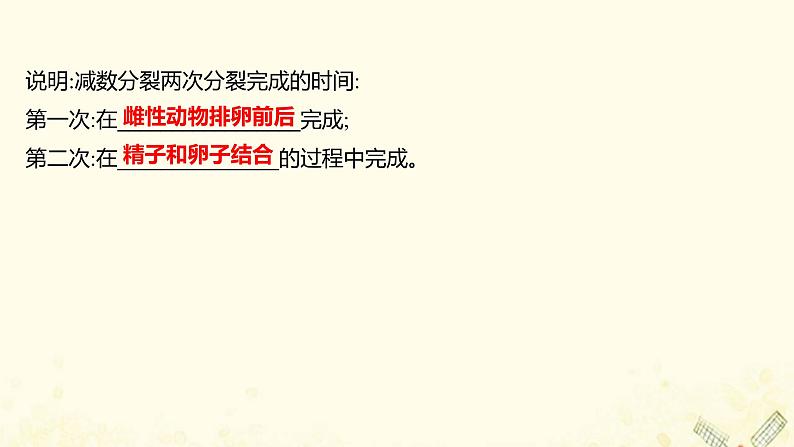 说明:减数分裂两次分裂完成的时间:
第一次:在雌性动物排卵前后完成;
第二次:在精子和卵子结合的过程中完成。